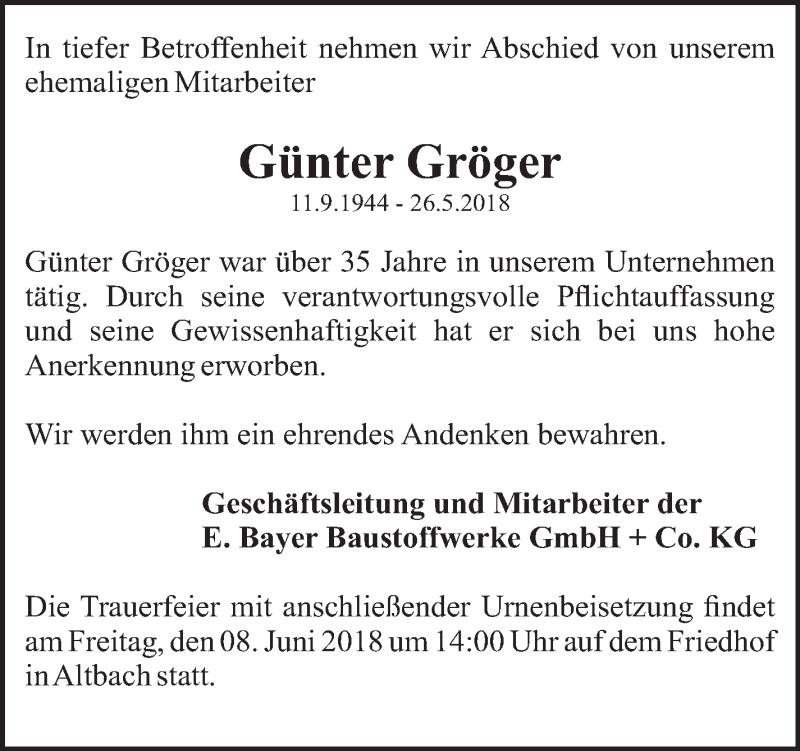 In tiefer Betroffenheit nehmen wir Abschied von unserem ehemaligen Mitarbeiter

Günter Gröger

11.9.1944 - 26.5.2018

Günter Gröger war über 35 Jahre in unserem Unternehmen tätig. Durch seine verantwortungsvolle Pflichtauffassung und seine Gewissenhaftigkeit hat er sich bei uns hohe Anerkennung erworben.

Wir werden ihm ein ehrendes Andenken bewahren.

Geschäftsleitung und Mitarbeiter der
E. Bayer Baustoffwerke GmbH + Co. KG

Die Trauerfeier mit anschließender Urnenbeisetzung findet am Freitag, den 08. Juni 2018 um 14:00 Uhr auf dem Friedhof in Altbach statt.